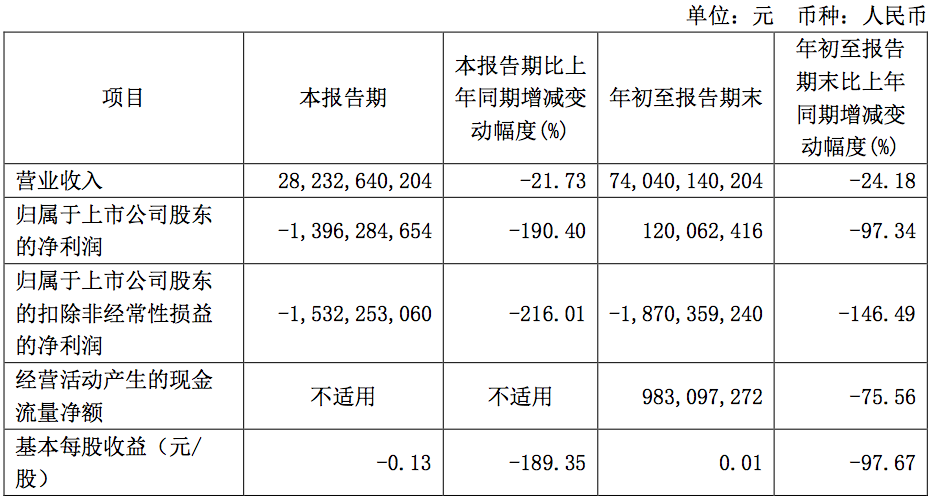 单位：元 币种：人民币

| 项目 | 本报告期 | 本报告期比上年同期增减变动幅度(%) | 年初至报告期末 | 年初至报告期末比上年同期增减变动幅度(%) |
|---|---|---|---|---|
| 营业收入 | 28,232,640,204 | -21.73 | 74,040,140,204 | -24.18 |
| 归属于上市公司股东的净利润 | -1,396,284,654 | -190.40 | 120,062,416 | -97.34 |
| 归属于上市公司股东的扣除非经常性损益的净利润 | -1,532,253,060 | -216.01 | -1,870,359,240 | -146.49 |
| 经营活动产生的现金流量净额 | 不适用 | 不适用 | 983,097,272 | -75.56 |
| 基本每股收益（元/股） | -0.13 | -189.35 | 0.01 | -97.67 |